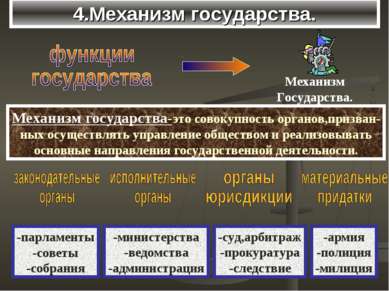 4.Механизм государства.

функции государства

Механизм Государства.

Механизм государства-это совокупность органов,призванных осуществлять управление обществом и реализовывать основные направления государственной деятельности.

законодательные органы

исполнительные органы

органы юрисдикции

материальные придатки

-парламенты
-советы
-собрания

-министерства
-ведомства
-администрация

-суд,арбитраж
-прокуратура
-следствие

-армия
-полиция
-милиция